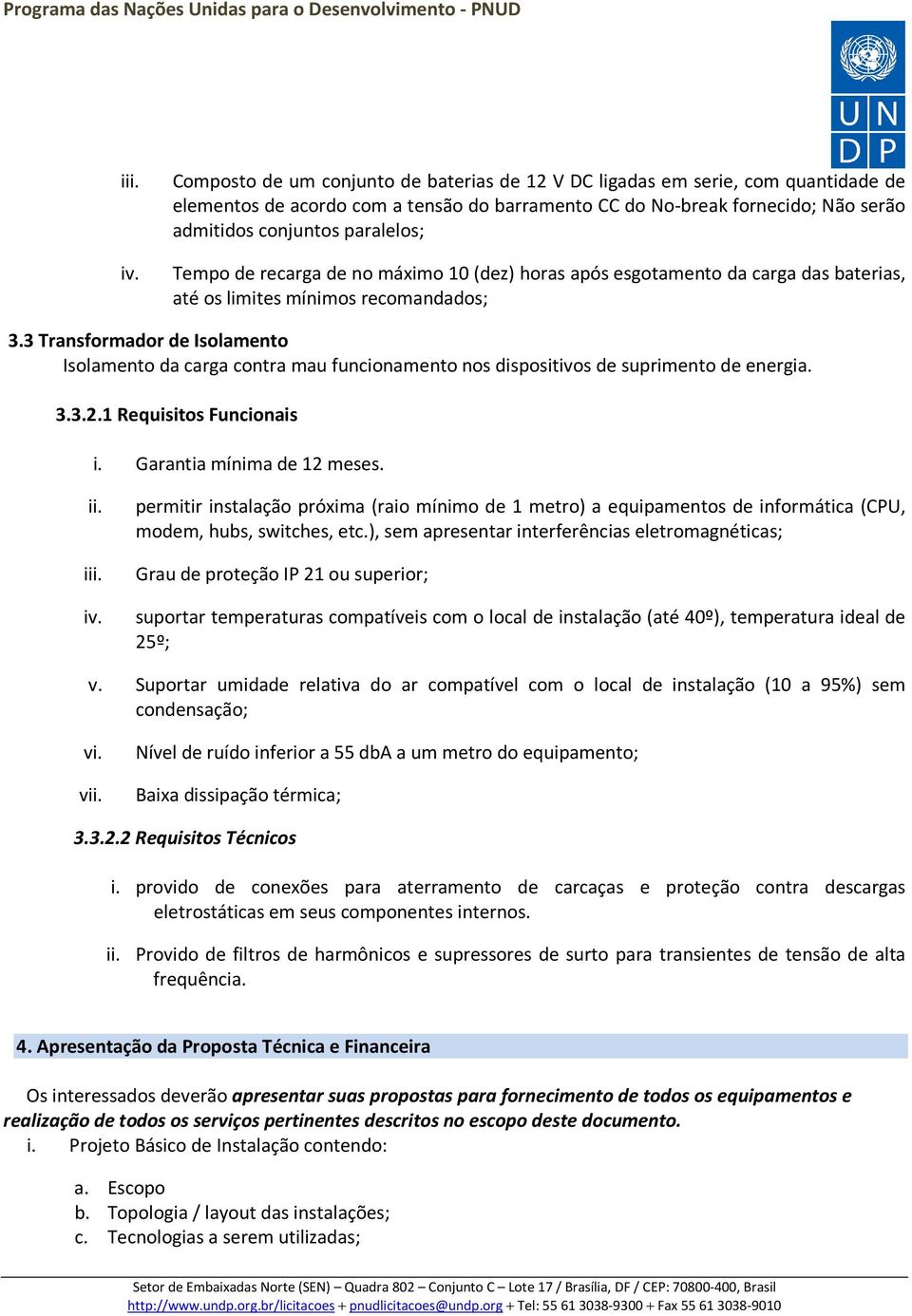 Programa das Nações Unidas para o Desenvolvimento - PNUD

U N
D P

iii. Composto de um conjunto de baterias de 12 V DC ligadas em serie, com quantidade de elementos de acordo com a tensão do barramento CC do No-break fornecido; Não serão admitidos conjuntos paralelos;

iv. Tempo de recarga de no máximo 10 (dez) horas após esgotamento da carga das baterias, até os limites mínimos recomandados;

3.3 Transformador de Isolamento
Isolamento da carga contra mau funcionamento nos dispositivos de suprimento de energia.

3.3.2.1 Requisitos Funcionais

i. Garantia mínima de 12 meses.

ii. permitir instalação próxima (raio mínimo de 1 metro) a equipamentos de informática (CPU, modem, hubs, switches, etc.), sem apresentar interferências eletromagnéticas;

iii. Grau de proteção IP 21 ou superior;

iv. suportar temperaturas compatíveis com o local de instalação (até 40º), temperatura ideal de 25º;

v. Suportar umidade relativa do ar compatível com o local de instalação (10 a 95%) sem condensação;

vi. Nível de ruído inferior a 55 dbA a um metro do equipamento;

vii. Baixa dissipação térmica;

3.3.2.2 Requisitos Técnicos

i. provido de conexões para aterramento de carcaças e proteção contra descargas eletrostáticas em seus componentes internos.

ii. Provido de filtros de harmônicos e supressores de surto para transientes de tensão de alta frequência.

4. Apresentação da Proposta Técnica e Financeira

Os interessados deverão apresentar suas propostas para fornecimento de todos os equipamentos e realização de todos os serviços pertinentes descritos no escopo deste documento.
i. Projeto Básico de Instalação contendo:

a. Escopo
b. Topologia / layout das instalações;
c. Tecnologias a serem utilizadas;

Setor de Embaixadas Norte (SEN) – Quadra 802 – Conjunto C – Lote 17 / Brasília, DF / CEP: 70800-400, Brasil
http://www.undp.org.br/licitacoes + pnudlicitacoes@undp.org + Tel: 55 61 3038-9300 + Fax 55 61 3038-9010